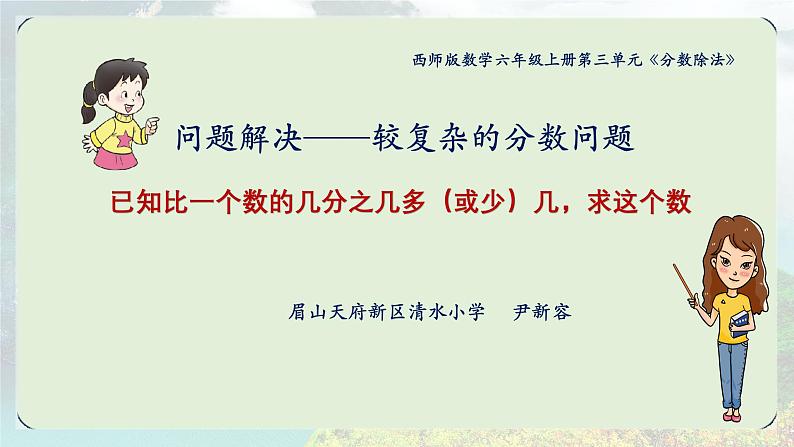 西师版数学六年级上册第三单元《分数除法》

问题解决——较复杂的分数问题

已知比一个数的几分之几多（或少）几，求这个数

眉山天府新区清水小学　尹新容